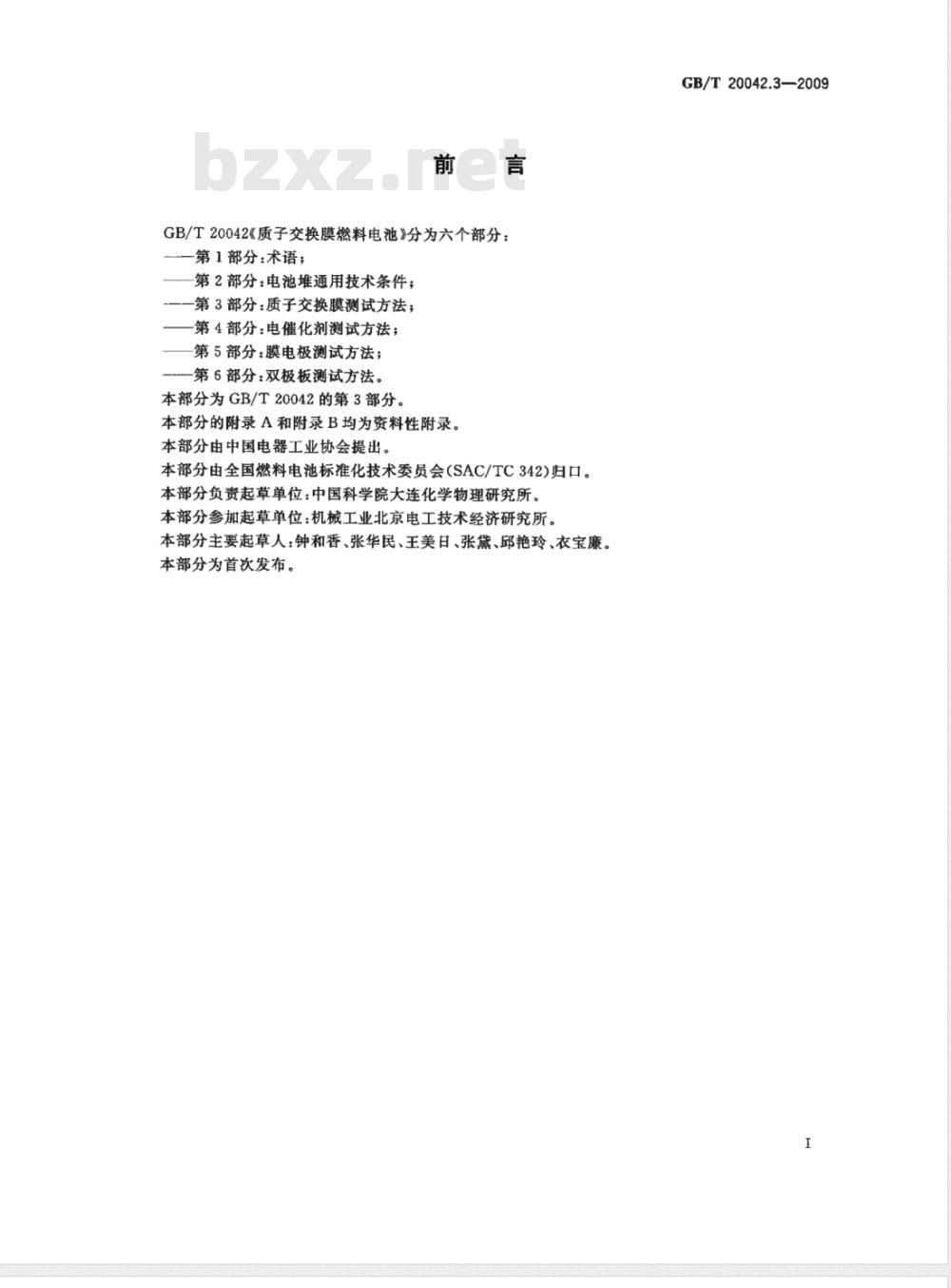 GB/T 20042.3—2009

bzxz.net

前 言

GB/T 20042《质子交换膜燃料电池》分为六个部分：
——第1部分：术语；
——第2部分：电池堆通用技术条件；
——第3部分：质子交换膜测试方法；
——第4部分：电催化剂测试方法；
——第5部分：膜电极测试方法；
——第6部分：双极板测试方法。
本部分为GB/T 20042的第3部分。
本部分的附录A和附录B均为资料性附录。
本部分由中国电器工业协会提出。
本部分由全国燃料电池标准化技术委员会(SAC/TC 342)归口。
本部分负责起草单位：中国科学院大连化学物理研究所。
本部分参加起草单位：机械工业北京电工技术经济研究所。
本部分主要起草人：钟和香、张华民、王美日、张黛、邱艳玲、衣宝廉。
本部分为首次发布。

I